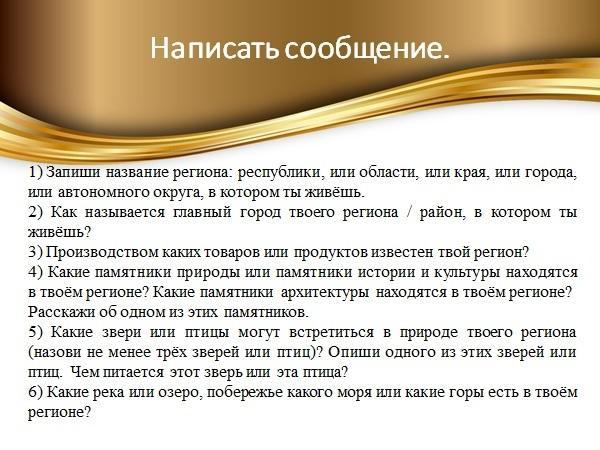 Написать сообщение.

1) Запиши название региона: республики, или области, или края, или города, или автономного округа, в котором ты живёшь.
2) Как называется главный город твоего региона / район, в котором ты живёшь?
3) Производством каких товаров или продуктов известен твой регион?
4) Какие памятники природы или памятники истории и культуры находятся в твоём регионе? Какие памятники архитектуры находятся в твоём регионе? Расскажи об одном из этих памятников.
5) Какие звери или птицы могут встретиться в природе твоего региона (назови не менее трёх зверей или птиц)? Опиши одного из этих зверей или птиц. Чем питается этот зверь или эта птица?
6) Какие река или озеро, побережье какого моря или какие горы есть в твоём регионе?